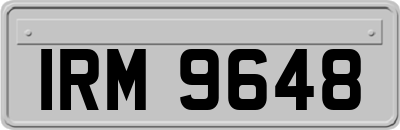 IRM 9648